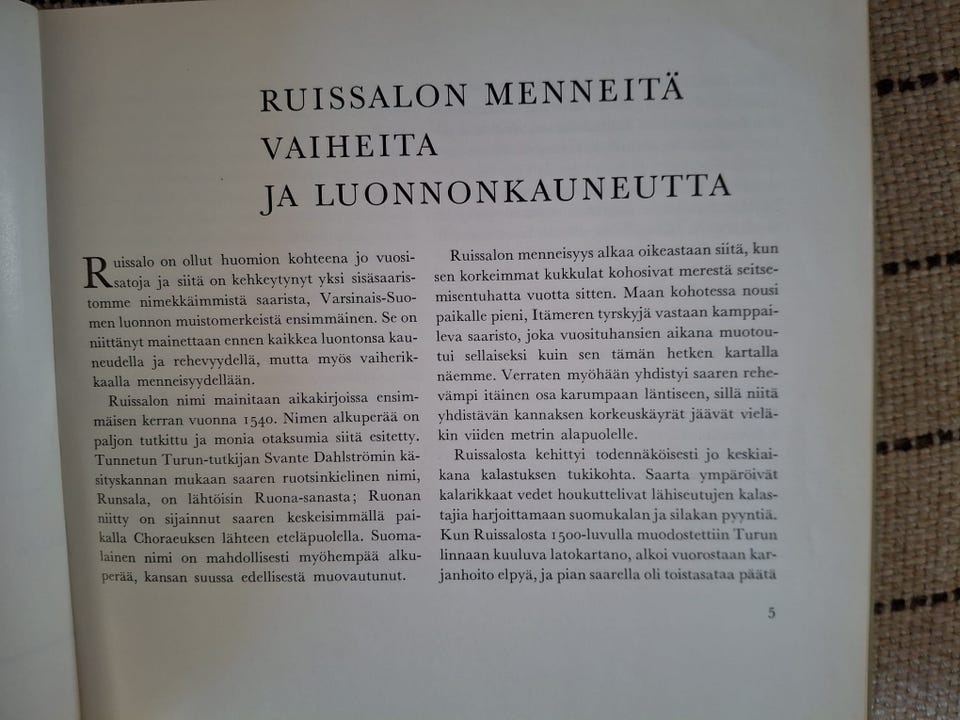 RUISSALON MENNEITÄ VAIHEITA JA LUONNONKAUNEUTTA

Ruissalo on ollut huomion kohteena jo vuosisatoja ja siitä on kehkeytynyt yksi sisäsaaristomme nimekkäimmistä saarista, Varsinais-Suomen luonnon muistomerkeistä ensimmäinen. Se on niittänyt mainettaan ennen kaikkea luontonsa kauneudella ja rehevyydellä, mutta myös vaiherikkaalla menneisyydellään.

Ruissalon nimi mainitaan aikakirjoissa ensimmäisen kerran vuonna 1540. Nimen alkuperää on paljon tutkittu ja monia otaksumia siitä esitetty. Tunnetun Turun-tutkijan Svante Dahlströmin käsityskannan mukaan saaren ruotsinkielinen nimi, Runsala, on lähtöisin Ruona-sanasta; Ruonan niitty on sijainnut saaren keskeisimmällä paikalla Choraeuksen lähteen eteläpuolella. Suomalainen nimi on mahdollisesti myöhempää alkuperää, kansan suussa edellisestä muovautunut.

Ruissalon menneisyys alkaa oikeastaan siitä, kun sen korkeimmat kukkulat kohosivat merestä seitsemisentuhatta vuotta sitten. Maan kohotessa nousi paikalle pieni, Itämeren tyrskyjä vastaan kamppaileva saaristo, joka vuosituhansien aikana muotoutui sellaiseksi kuin sen tämän hetken kartalla näemme. Verraten myöhään yhdistyi saaren rehevämpi itäinen osa karumpaan läntiseen, sillä niitä yhdistävän kannaksen korkeuskäyrät jäävät vieläkin viiden metrin alapuolelle.

Ruissalosta kehittyi todennäköisesti jo keskiaikana kalastuksen tukikohta. Saarta ympäröivät kalarikkaat vedet houkuttelivat lähiseutujen kalastajia harjoittamaan suomukalan ja silakan pyyntiä. Kun Ruissalosta 1500-luvulla muodostettiin Turun linnaan kuuluva latokartano, alkoi vuorostaan karjanhoito elpyä, ja pian saarella oli toistasataa päätä

5